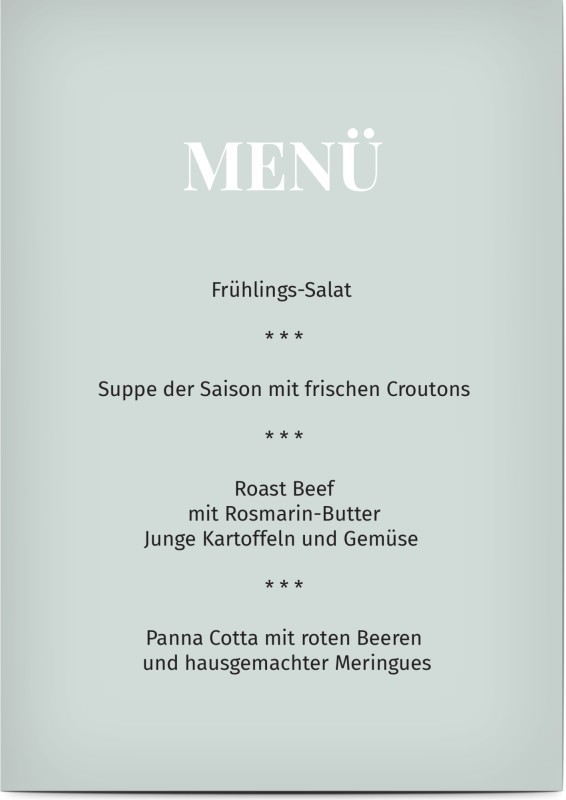 MENÜ

Frühlings-Salat

* * *

Suppe der Saison mit frischen Croutons

* * *

Roast Beef
mit Rosmarin-Butter
Junge Kartoffeln und Gemüse

* * *

Panna Cotta mit roten Beeren
und hausgemachter Meringues